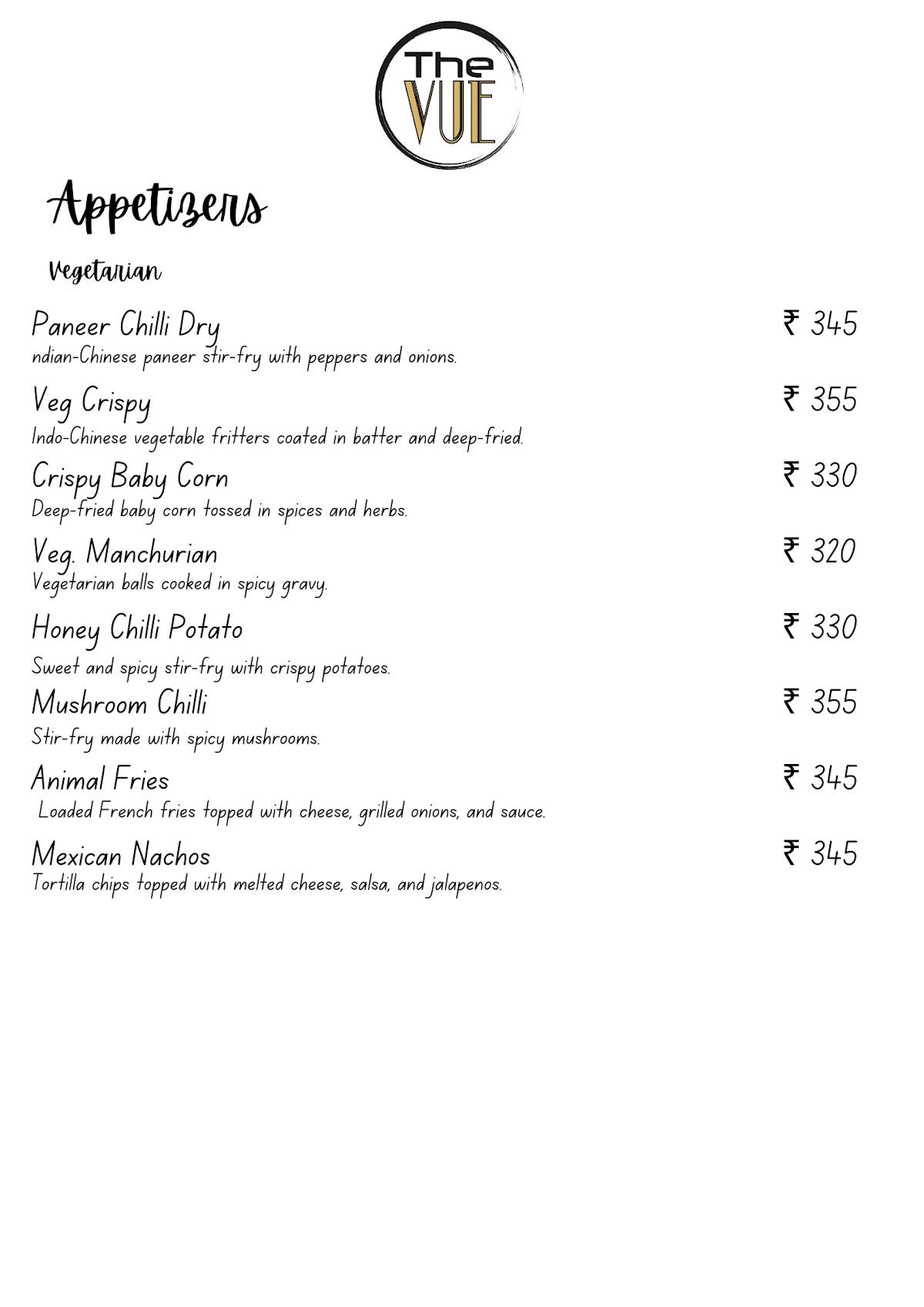 The VUE

Appetizers

Vegetarian

Paneer Chilli Dry ₹ 345
ndian-Chinese paneer stir-fry with peppers and onions.

Veg Crispy ₹ 355
Indo-Chinese vegetable fritters coated in batter and deep-fried.

Crispy Baby Corn ₹ 330
Deep-fried baby corn tossed in spices and herbs.

Veg. Manchurian ₹ 320
Vegetarian balls cooked in spicy gravy.

Honey Chilli Potato ₹ 330
Sweet and spicy stir-fry with crispy potatoes.

Mushroom Chilli ₹ 355
Stir-fry made with spicy mushrooms.

Animal Fries ₹ 345
Loaded French fries topped with cheese, grilled onions, and sauce.

Mexican Nachos ₹ 345
Tortilla chips topped with melted cheese, salsa, and jalapenos.